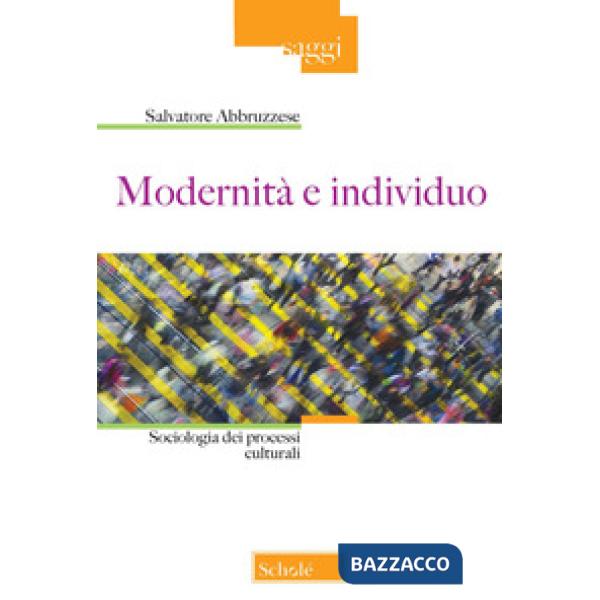 saggi

Salvatore Abbruzzese

Modernità e individuo

Sociologia dei processi culturali

Scholé

BAZZACCO